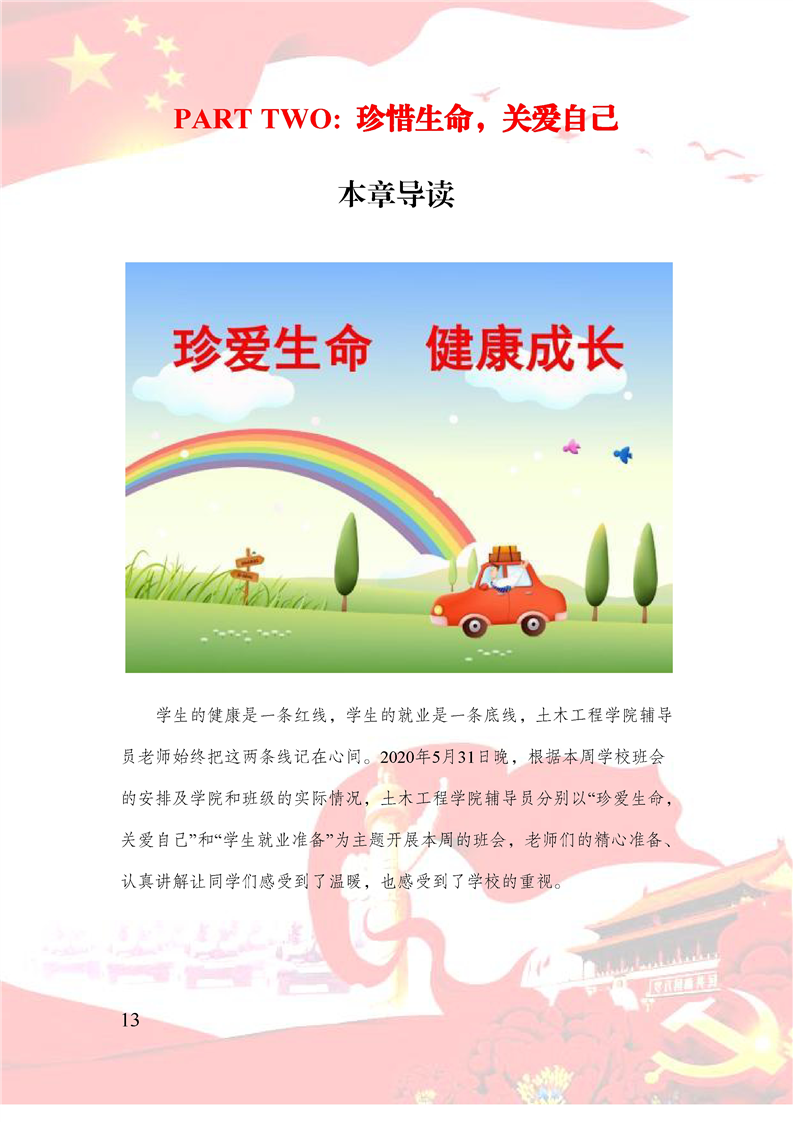 PART TWO: 珍惜生命，关爱自己

本章导读

珍爱生命 健康成长

学生的健康是一条红线，学生的就业是一条底线，土木工程学院辅导员老师始终把这两条线记在心间。2020年5月31日晚，根据本周学校班会的安排及学院和班级的实际情况，土木工程学院辅导员分别以“珍爱生命，关爱自己”和“学生就业准备”为主题开展本周的班会，老师们的精心准备、认真讲解让同学们感受到了温暖，也感受到了学校的重视。

13